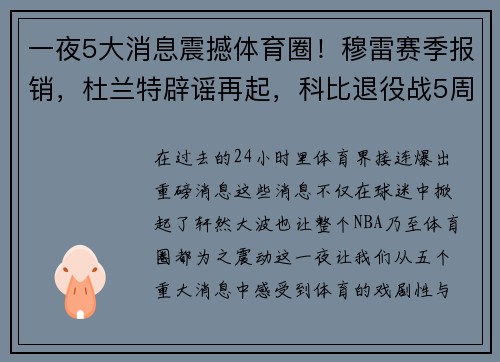 一夜5大消息震撼体育圈！穆雷赛季报销，杜兰特辟谣再起，科比退役战5周

在过去的24小时里体育界接连爆出重磅消息这些消息不仅在球迷中掀起了轩然大波也让整个NBA乃至体育圈都为之震动这一夜让我们从五个重大消息中感受到体育的戏剧性与